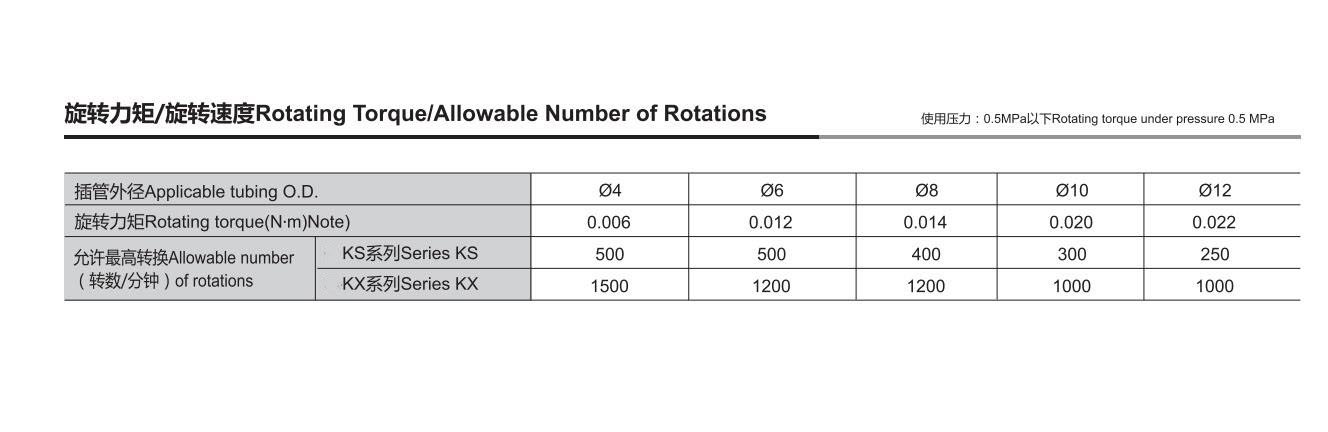 旋转力矩/旋转速度Rotating Torque/Allowable Number of Rotations

使用压力：0.5MPa以下Rotating torque under pressure 0.5 MPa

| 插管外径Applicable tubing O.D. | | Ø4 | Ø6 | Ø8 | Ø10 | Ø12 |
|---|---|---|---|---|---|---|
| 旋转力矩Rotating torque(N·m)Note) | | 0.006 | 0.012 | 0.014 | 0.020 | 0.022 |
| 允许最高转换Allowable number （转数/分钟）of rotations | KS系列Series KS | 500 | 500 | 400 | 300 | 250 |
| | KX系列Series KX | 1500 | 1200 | 1200 | 1000 | 1000 |